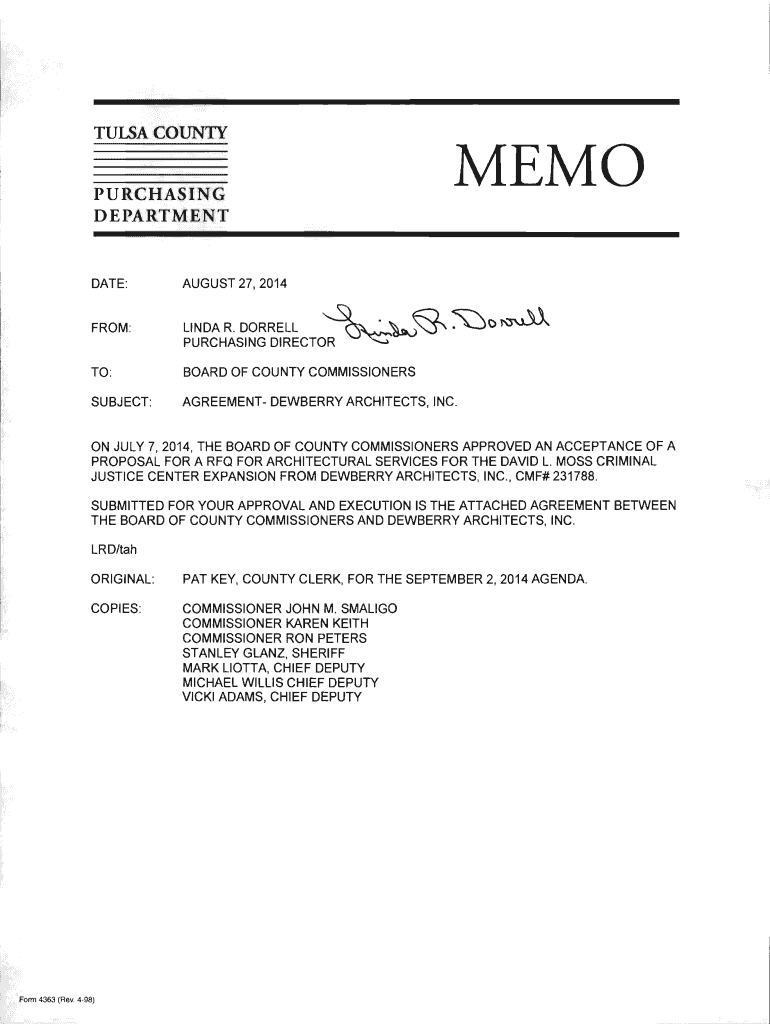 TULSA COUNTY

PURCHASING DEPARTMENT

MEMO

DATE: AUGUST 27, 2014

FROM: LINDA R. DORRELL
PURCHASING DIRECTOR

Linda R. Dorrell

TO: BOARD OF COUNTY COMMISSIONERS

SUBJECT: AGREEMENT- DEWBERRY ARCHITECTS, INC.

ON JULY 7, 2014, THE BOARD OF COUNTY COMMISSIONERS APPROVED AN ACCEPTANCE OF A PROPOSAL FOR A RFQ FOR ARCHITECTURAL SERVICES FOR THE DAVID L. MOSS CRIMINAL JUSTICE CENTER EXPANSION FROM DEWBERRY ARCHITECTS, INC., CMF# 231788.

SUBMITTED FOR YOUR APPROVAL AND EXECUTION IS THE ATTACHED AGREEMENT BETWEEN THE BOARD OF COUNTY COMMISSIONERS AND DEWBERRY ARCHITECTS, INC.

LRD/tah

ORIGINAL: PAT KEY, COUNTY CLERK, FOR THE SEPTEMBER 2, 2014 AGENDA.

COPIES: COMMISSIONER JOHN M. SMALIGO
COMMISSIONER KAREN KEITH
COMMISSIONER RON PETERS
STANLEY GLANZ, SHERIFF
MARK LIOTTA, CHIEF DEPUTY
MICHAEL WILLIS CHIEF DEPUTY
VICKI ADAMS, CHIEF DEPUTY

Form 4363 (Rev. 4-98)